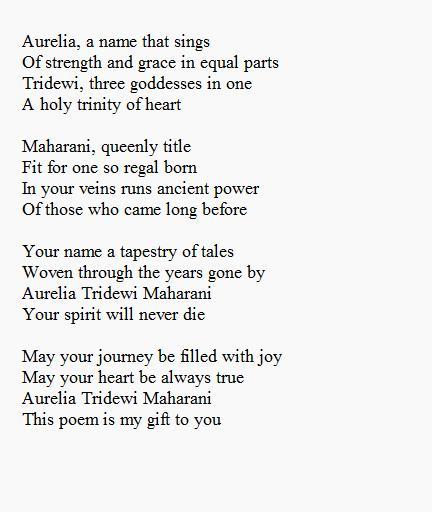 Aurelia, a name that sings
Of strength and grace in equal parts
Tridewi, three goddesses in one
A holy trinity of heart

Maharani, queenly title
Fit for one so regal born
In your veins runs ancient power
Of those who came long before

Your name a tapestry of tales
Woven through the years gone by
Aurelia Tridewi Maharani
Your spirit will never die

May your journey be filled with joy
May your heart be always true
Aurelia Tridewi Maharani
This poem is my gift to you